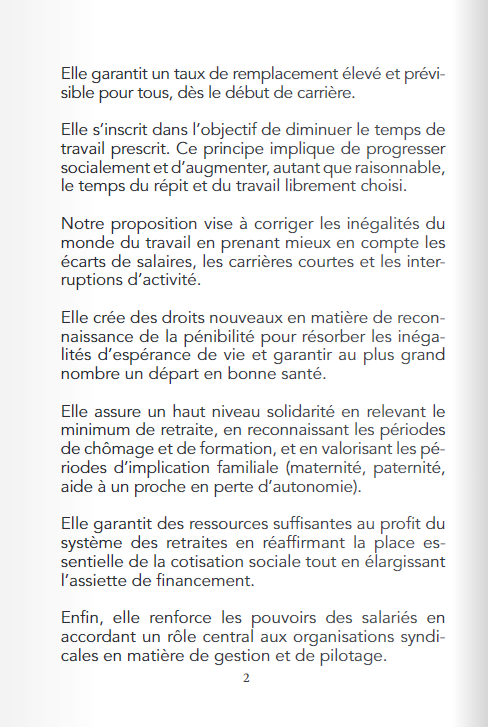 Elle garantit un taux de remplacement élevé et prévisible pour tous, dès le début de carrière.

Elle s'inscrit dans l'objectif de diminuer le temps de travail prescrit. Ce principe implique de progresser socialement et d'augmenter, autant que raisonnable, le temps du répit et du travail librement choisi.

Notre proposition vise à corriger les inégalités du monde du travail en prenant mieux en compte les écarts de salaires, les carrières courtes et les interruptions d'activité.

Elle crée des droits nouveaux en matière de reconnaissance de la pénibilité pour résorber les inégalités d'espérance de vie et garantir au plus grand nombre un départ en bonne santé.

Elle assure un haut niveau solidarité en relevant le minimum de retraite, en reconnaissant les périodes de chômage et de formation, et en valorisant les périodes d'implication familiale (maternité, paternité, aide à un proche en perte d'autonomie).

Elle garantit des ressources suffisantes au profit du système des retraites en réaffirmant la place essentielle de la cotisation sociale tout en élargissant l'assiette de financement.

Enfin, elle renforce les pouvoirs des salariés en accordant un rôle central aux organisations syndicales en matière de gestion et de pilotage.

2